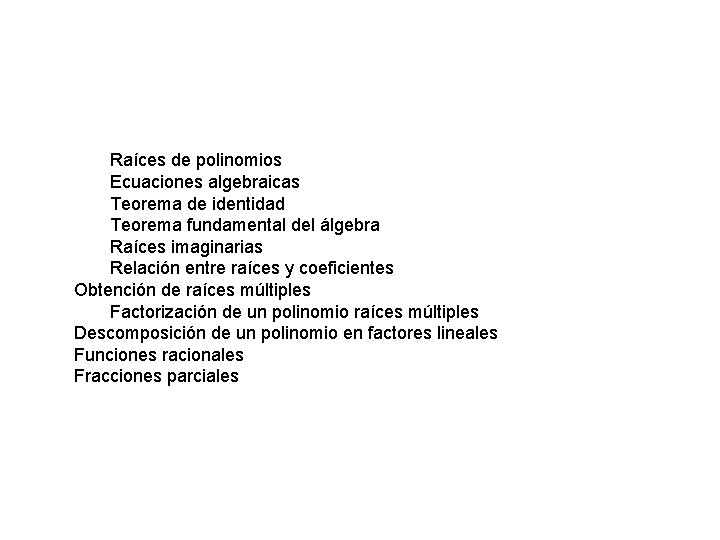 Raíces de polinomios
Ecuaciones algebraicas
Teorema de identidad
Teorema fundamental del álgebra
Raíces imaginarias
Relación entre raíces y coeficientes
Obtención de raíces múltiples
Factorización de un polinomio raíces múltiples
Descomposición de un polinomio en factores lineales
Funciones racionales
Fracciones parciales